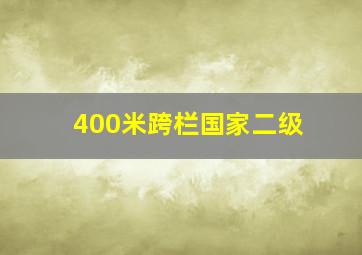 400米跨栏国家二级